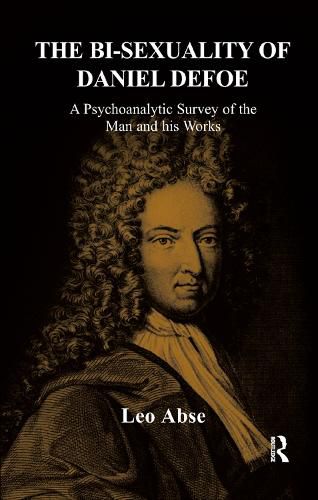 THE BI-SEXUALITY OF DANIEL DEFOE

A Psychoanalytic Survey of the Man and his Works

Leo Abse

R